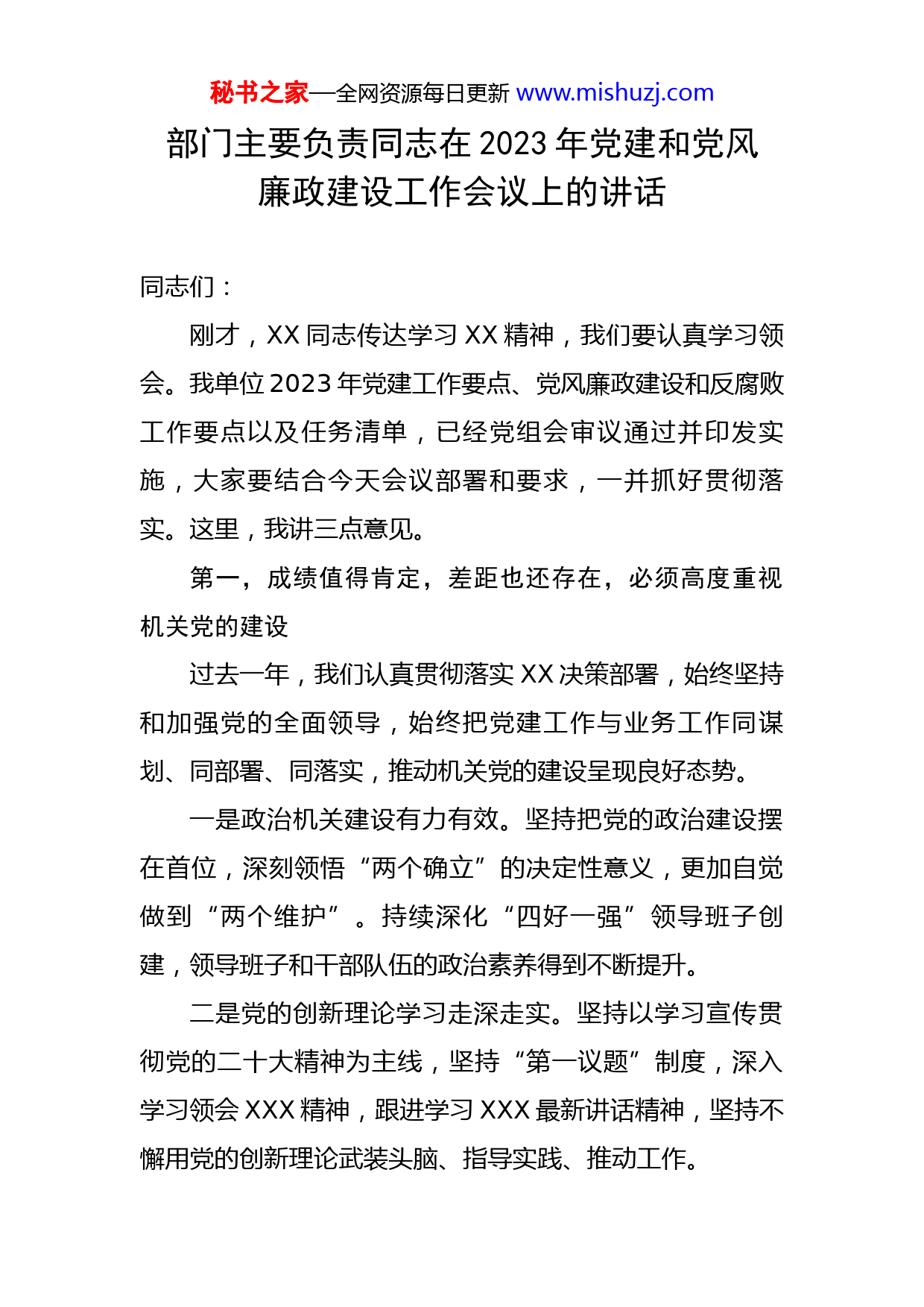 秘书之家—全网资源每日更新 www.mishuzj.com

部门主要负责同志在2023年党建和党风廉政建设工作会议上的讲话

同志们：

刚才，XX同志传达学习XX精神，我们要认真学习领会。我单位2023年党建工作要点、党风廉政建设和反腐败工作要点以及任务清单，已经党组会审议通过并印发实施，大家要结合今天会议部署和要求，一并抓好贯彻落实。这里，我讲三点意见。

第一，成绩值得肯定，差距也还存在，必须高度重视机关党的建设

过去一年，我们认真贯彻落实XX决策部署，始终坚持和加强党的全面领导，始终把党建工作与业务工作同谋划、同部署、同落实，推动机关党的建设呈现良好态势。

一是政治机关建设有力有效。坚持把党的政治建设摆在首位，深刻领悟“两个确立”的决定性意义，更加自觉做到“两个维护”。持续深化“四好一强”领导班子创建，领导班子和干部队伍的政治素养得到不断提升。

二是党的创新理论学习走深走实。坚持以学习宣传贯彻党的二十大精神为主线，坚持“第一议题”制度，深入学习领会XXX精神，跟进学习XXX最新讲话精神，坚持不懈用党的创新理论武装头脑、指导实践、推动工作。